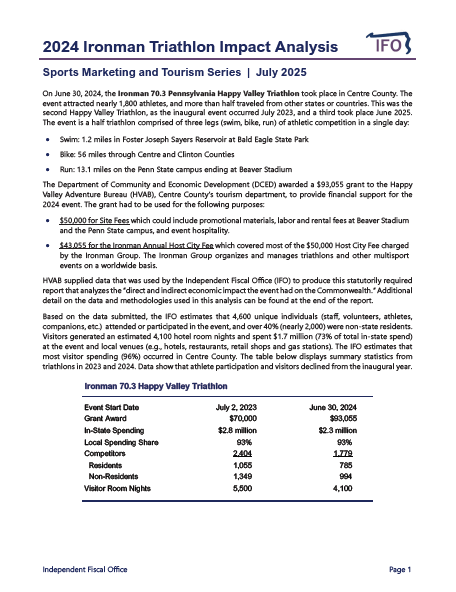 2024 Ironman Triathlon Impact Analysis

IFO

Sports Marketing and Tourism Series | July 2025

On June 30, 2024, the Ironman 70.3 Pennsylvania Happy Valley Triathlon took place in Centre County. The event attracted nearly 1,800 athletes, and more than half traveled from other states or countries. This was the second Happy Valley Triathlon, as the inaugural event occurred July 2023, and a third took place June 2025. The event is a half triathlon comprised of three legs (swim, bike, run) of athletic competition in a single day:

• Swim: 1.2 miles in Foster Joseph Sayers Reservoir at Bald Eagle State Park

• Bike: 56 miles through Centre and Clinton Counties

• Run: 13.1 miles on the Penn State campus ending at Beaver Stadium

The Department of Community and Economic Development (DCED) awarded a $93,055 grant to the Happy Valley Adventure Bureau (HVAB), Centre County's tourism department, to provide financial support for the 2024 event. The grant had to be used for the following purposes:

• $50,000 for Site Fees which could include promotional materials, labor and rental fees at Beaver Stadium and the Penn State campus, and event hospitality.

• $43,055 for the Ironman Annual Host City Fee which covered most of the $50,000 Host City Fee charged by the Ironman Group. The Ironman Group organizes and manages triathlons and other multisport events on a worldwide basis.

HVAB supplied data that was used by the Independent Fiscal Office (IFO) to produce this statutorily required report that analyzes the "direct and indirect economic impact the event had on the Commonwealth." Additional detail on the data and methodologies used in this analysis can be found at the end of the report.

Based on the data submitted, the IFO estimates that 4,600 unique individuals (staff, volunteers, athletes, companions, etc.) attended or participated in the event, and over 40% (nearly 2,000) were non-state residents. Visitors generated an estimated 4,100 hotel room nights and spent $1.7 million (73% of total in-state spend) at the event and local venues (e.g., hotels, restaurants, retail shops and gas stations). The IFO estimates that most visitor spending (96%) occurred in Centre County. The table below displays summary statistics from triathlons in 2023 and 2024. Data show that athlete participation and visitors declined from the inaugural year.

Ironman 70.3 Happy Valley Triathlon

| Event Start Date | July 2, 2023 | June 30, 2024 |
|---|---|---|
| Grant Award | $70,000 | $93,055 |
| In-State Spending | $2.8 million | $2.3 million |
| Local Spending Share | 93% | 93% |
| Competitors | 2,404 | 1,779 |
| Residents | 1,055 | 785 |
| Non-Residents | 1,349 | 994 |
| Visitor Room Nights | 5,500 | 4,100 |

Independent Fiscal Office

Page 1